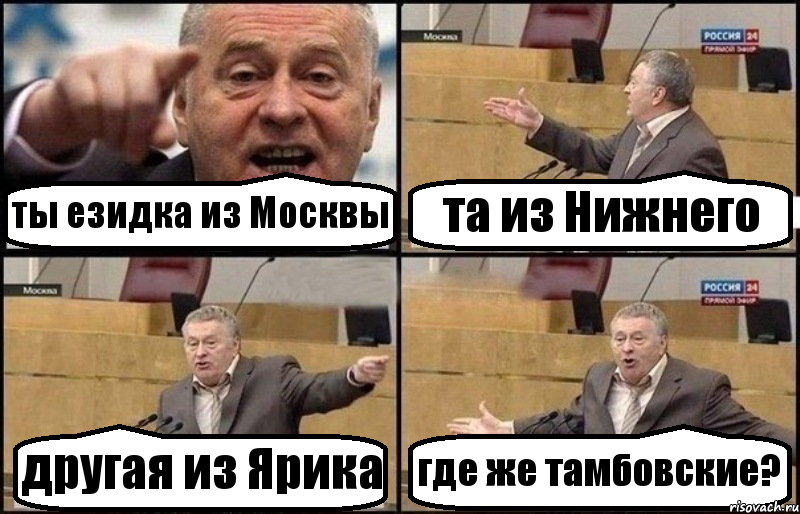 ты езидка из Москвы

Москва

РОССИЯ 24
ПРЯМОЙ ЭФИР

та из Нижнего

Москва

другая из Ярика

РОССИЯ 24
ПРЯМОЙ ЭФИР

где же тамбовские?

risovach.ru